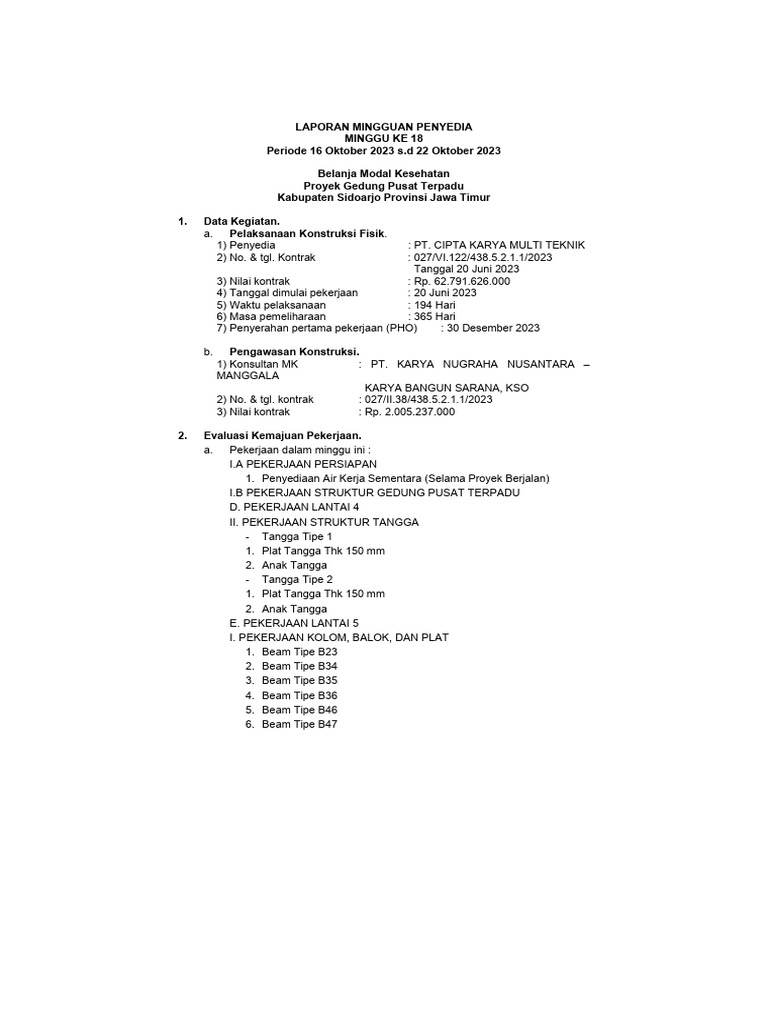 LAPORAN MINGGUAN PENYEDIA
MINGGU KE 18
Periode 16 Oktober 2023 s.d 22 Oktober 2023

Belanja Modal Kesehatan
Proyek Gedung Pusat Terpadu
Kabupaten Sidoarjo Provinsi Jawa Timur

1. Data Kegiatan.
a. Pelaksanaan Konstruksi Fisik.
1) Penyedia : PT. CIPTA KARYA MULTI TEKNIK
2) No. & tgl. Kontrak : 027/VI.122/438.5.2.1.1/2023
Tanggal 20 Juni 2023
3) Nilai kontrak : Rp. 62.791.626.000
4) Tanggal dimulai pekerjaan : 20 Juni 2023
5) Waktu pelaksanaan : 194 Hari
6) Masa pemeliharaan : 365 Hari
7) Penyerahan pertama pekerjaan (PHO) : 30 Desember 2023

b. Pengawasan Konstruksi.
1) Konsultan MK : PT. KARYA NUGRAHA NUSANTARA – MANGGALA
KARYA BANGUN SARANA, KSO
2) No. & tgl. kontrak : 027/II.38/438.5.2.1.1/2023
3) Nilai kontrak : Rp. 2.005.237.000

2. Evaluasi Kemajuan Pekerjaan.
a. Pekerjaan dalam minggu ini :
I.A PEKERJAAN PERSIAPAN
1. Penyediaan Air Kerja Sementara (Selama Proyek Berjalan)
I.B PEKERJAAN STRUKTUR GEDUNG PUSAT TERPADU
D. PEKERJAAN LANTAI 4
II. PEKERJAAN STRUKTUR TANGGA
- Tangga Tipe 1
1. Plat Tangga Thk 150 mm
2. Anak Tangga
- Tangga Tipe 2
1. Plat Tangga Thk 150 mm
2. Anak Tangga
E. PEKERJAAN LANTAI 5
I. PEKERJAAN KOLOM, BALOK, DAN PLAT
1. Beam Tipe B23
2. Beam Tipe B34
3. Beam Tipe B35
4. Beam Tipe B36
5. Beam Tipe B46
6. Beam Tipe B47